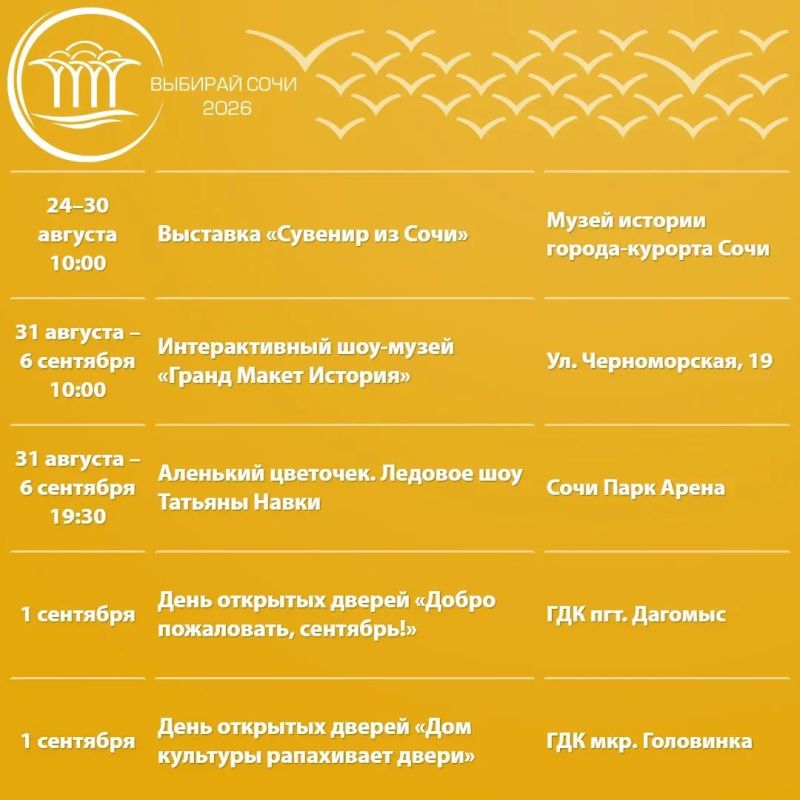 ВЫБИРАЙ СОЧИ
2026

| | | |
|---|---|---|
| 24–30 августа 10:00 | Выставка «Сувенир из Сочи» | Музей истории города-курорта Сочи |
| 31 августа – 6 сентября 10:00 | Интерактивный шоу-музей «Гранд Макет История» | Ул. Черноморская, 19 |
| 31 августа – 6 сентября 19:30 | Аленький цветочек. Ледовое шоу Татьяны Навки | Сочи Парк Арена |
| 1 сентября | День открытых дверей «Добро пожаловать, сентябрь!» | ГДК пгт. Дагомыс |
| 1 сентября | День открытых дверей «Дом культуры рапахивает двери» | ГДК мкр. Головинка |